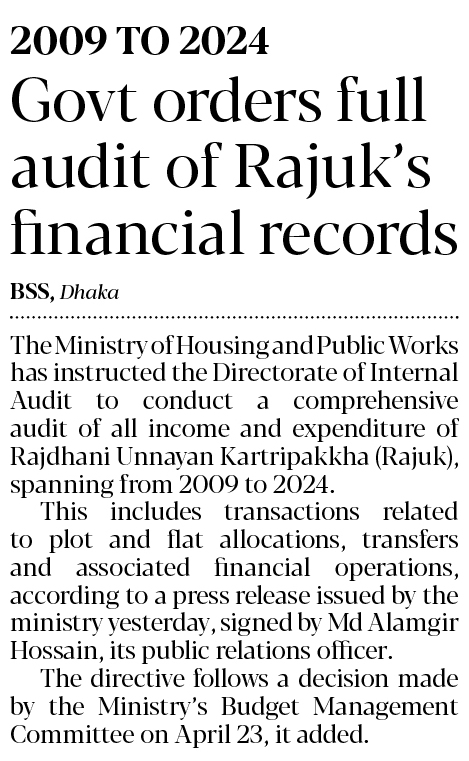 2009 TO 2024

Govt orders full audit of Rajuk's financial records

BSS, Dhaka

The Ministry of Housing and Public Works has instructed the Directorate of Internal Audit to conduct a comprehensive audit of all income and expenditure of Rajdhani Unnayan Kartripakkha (Rajuk), spanning from 2009 to 2024.

This includes transactions related to plot and flat allocations, transfers and associated financial operations, according to a press release issued by the ministry yesterday, signed by Md Alamgir Hossain, its public relations officer.

The directive follows a decision made by the Ministry's Budget Management Committee on April 23, it added.